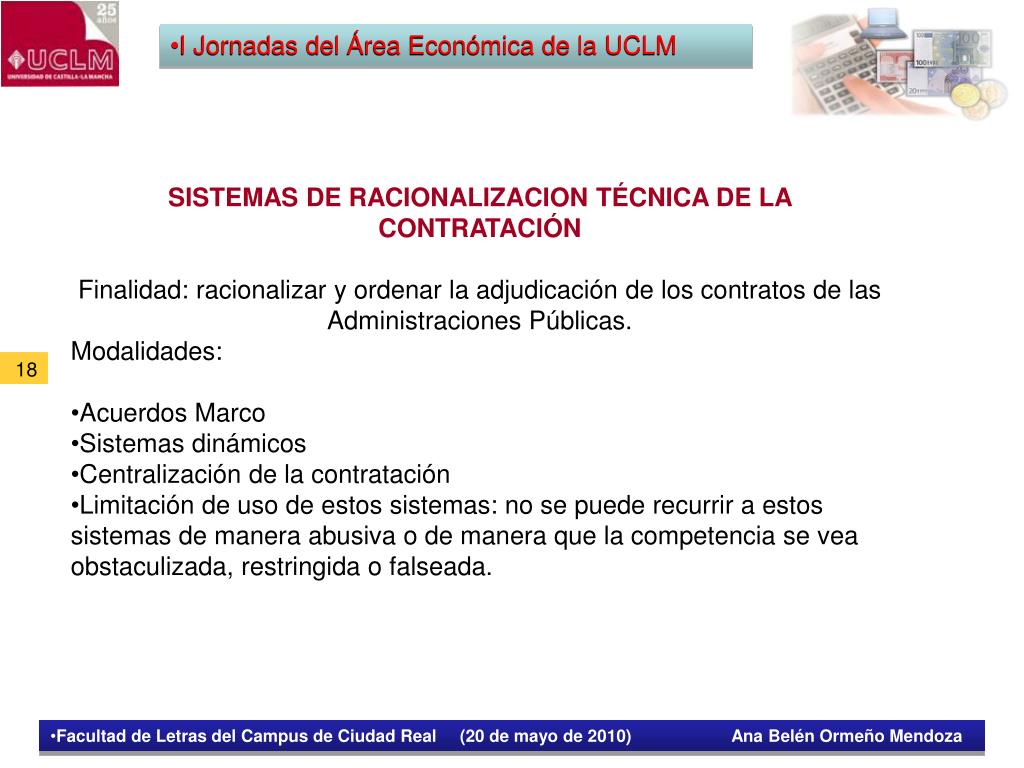 25 años
UCLM
UNIVERSIDAD DE CASTILLA-LA MANCHA

•I Jornadas del Área Económica de la UCLM

SISTEMAS DE RACIONALIZACION TÉCNICA DE LA CONTRATACIÓN

Finalidad: racionalizar y ordenar la adjudicación de los contratos de las Administraciones Públicas.

Modalidades:

18

•Acuerdos Marco
•Sistemas dinámicos
•Centralización de la contratación
•Limitación de uso de estos sistemas: no se puede recurrir a estos sistemas de manera abusiva o de manera que la competencia se vea obstaculizada, restringida o falseada.

•Facultad de Letras del Campus de Ciudad Real (20 de mayo de 2010) Ana Belén Ormeño Mendoza